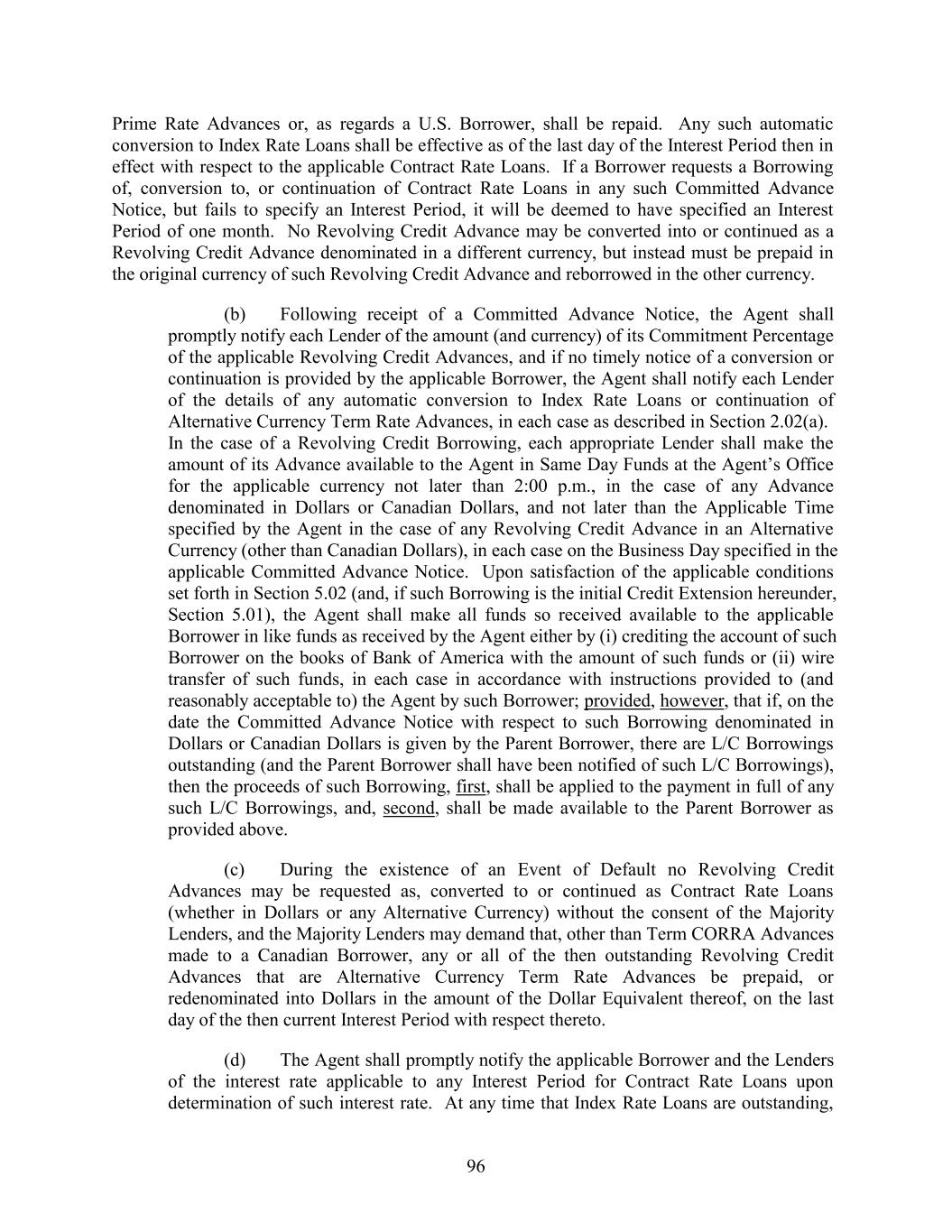 Prime Rate Advances or, as regards a U.S. Borrower, shall be repaid. Any such automatic conversion to Index Rate Loans shall be effective as of the last day of the Interest Period then in effect with respect to the applicable Contract Rate Loans. If a Borrower requests a Borrowing of, conversion to, or continuation of Contract Rate Loans in any such Committed Advance Notice, but fails to specify an Interest Period, it will be deemed to have specified an Interest Period of one month. No Revolving Credit Advance may be converted into or continued as a Revolving Credit Advance denominated in a different currency, but instead must be prepaid in the original currency of such Revolving Credit Advance and reborrowed in the other currency.

(b) Following receipt of a Committed Advance Notice, the Agent shall promptly notify each Lender of the amount (and currency) of its Commitment Percentage of the applicable Revolving Credit Advances, and if no timely notice of a conversion or continuation is provided by the applicable Borrower, the Agent shall notify each Lender of the details of any automatic conversion to Index Rate Loans or continuation of Alternative Currency Term Rate Advances, in each case as described in Section 2.02(a). In the case of a Revolving Credit Borrowing, each appropriate Lender shall make the amount of its Advance available to the Agent in Same Day Funds at the Agent's Office for the applicable currency not later than 2:00 p.m., in the case of any Advance denominated in Dollars or Canadian Dollars, and not later than the Applicable Time specified by the Agent in the case of any Revolving Credit Advance in an Alternative Currency (other than Canadian Dollars), in each case on the Business Day specified in the applicable Committed Advance Notice. Upon satisfaction of the applicable conditions set forth in Section 5.02 (and, if such Borrowing is the initial Credit Extension hereunder, Section 5.01), the Agent shall make all funds so received available to the applicable Borrower in like funds as received by the Agent either by (i) crediting the account of such Borrower on the books of Bank of America with the amount of such funds or (ii) wire transfer of such funds, in each case in accordance with instructions provided to (and reasonably acceptable to) the Agent by such Borrower; provided, however, that if, on the date the Committed Advance Notice with respect to such Borrowing denominated in Dollars or Canadian Dollars is given by the Parent Borrower, there are L/C Borrowings outstanding (and the Parent Borrower shall have been notified of such L/C Borrowings), then the proceeds of such Borrowing, first, shall be applied to the payment in full of any such L/C Borrowings, and, second, shall be made available to the Parent Borrower as provided above.

(c) During the existence of an Event of Default no Revolving Credit Advances may be requested as, converted to or continued as Contract Rate Loans (whether in Dollars or any Alternative Currency) without the consent of the Majority Lenders, and the Majority Lenders may demand that, other than Term CORRA Advances made to a Canadian Borrower, any or all of the then outstanding Revolving Credit Advances that are Alternative Currency Term Rate Advances be prepaid, or redenominated into Dollars in the amount of the Dollar Equivalent thereof, on the last day of the then current Interest Period with respect thereto.

(d) The Agent shall promptly notify the applicable Borrower and the Lenders of the interest rate applicable to any Interest Period for Contract Rate Loans upon determination of such interest rate. At any time that Index Rate Loans are outstanding,

96